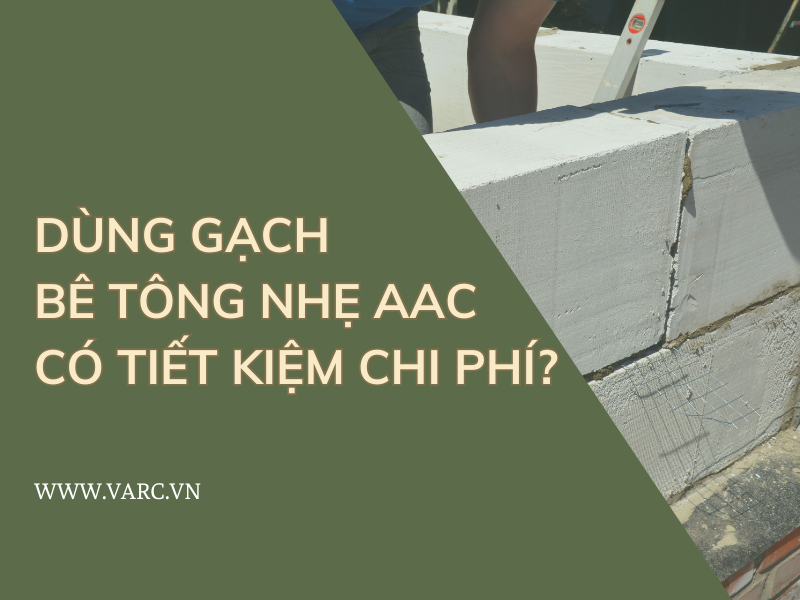 DÙNG GẠCH
BÊ TÔNG NHẸ AAC
CÓ TIẾT KIỆM CHI PHÍ?

WWW.VARC.VN